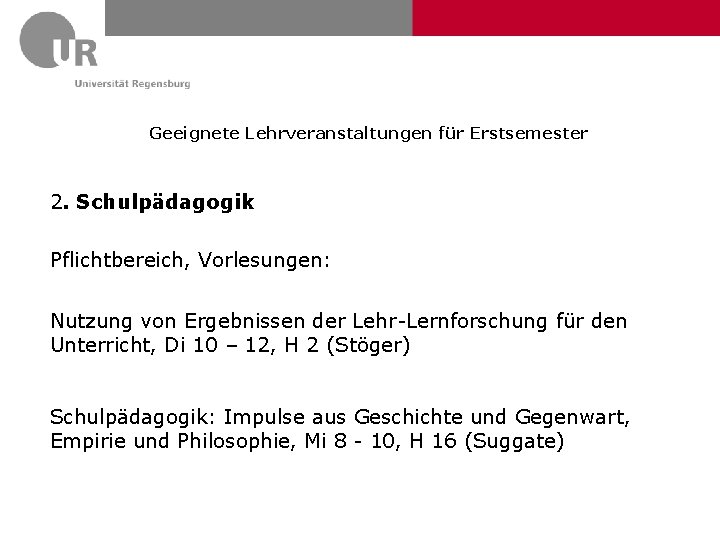 UR
Universität Regensburg

Geeignete Lehrveranstaltungen für Erstsemester

2. Schulpädagogik

Pflichtbereich, Vorlesungen:

Nutzung von Ergebnissen der Lehr-Lernforschung für den Unterricht, Di 10 – 12, H 2 (Stöger)

Schulpädagogik: Impulse aus Geschichte und Gegenwart, Empirie und Philosophie, Mi 8 - 10, H 16 (Suggate)